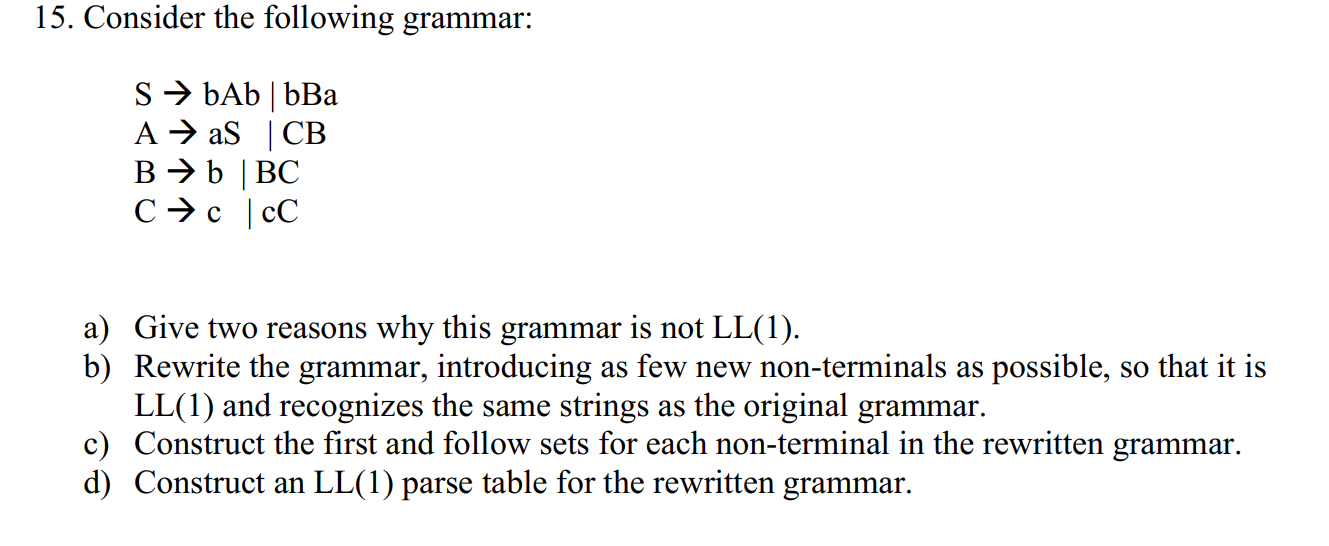 15. Consider the following grammar:

S → bAb | bBa
A → aS | CB
B → b | BC
C → c | cC

a) Give two reasons why this grammar is not LL(1).
b) Rewrite the grammar, introducing as few new non-terminals as possible, so that it is LL(1) and recognizes the same strings as the original grammar.
c) Construct the first and follow sets for each non-terminal in the rewritten grammar.
d) Construct an LL(1) parse table for the rewritten grammar.